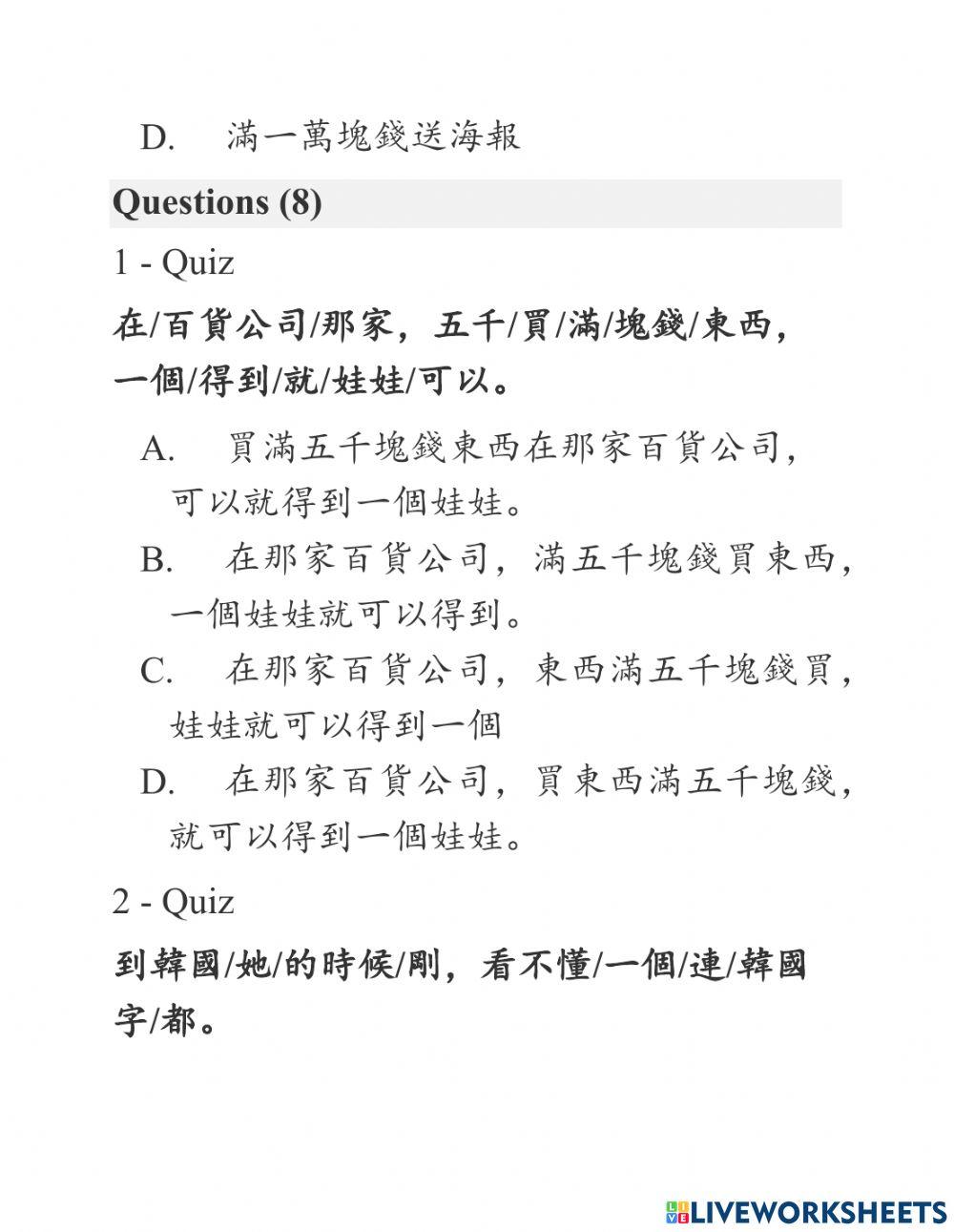 D. 滿一萬塊錢送海報

Questions (8)

1 - Quiz

在/百貨公司/那家，五千/買/滿/塊錢/東西，一個/得到/就/娃娃/可以。

A. 買滿五千塊錢東西在那家百貨公司，可以就得到一個娃娃。

B. 在那家百貨公司，滿五千塊錢買東西，一個娃娃就可以得到。

C. 在那家百貨公司，東西滿五千塊錢買，娃娃就可以得到一個

D. 在那家百貨公司，買東西滿五千塊錢，就可以得到一個娃娃。

2 - Quiz

到韓國/她/的時候/剛，看不懂/一個/連/韓國字/都。

LIVEWORKSHEETS